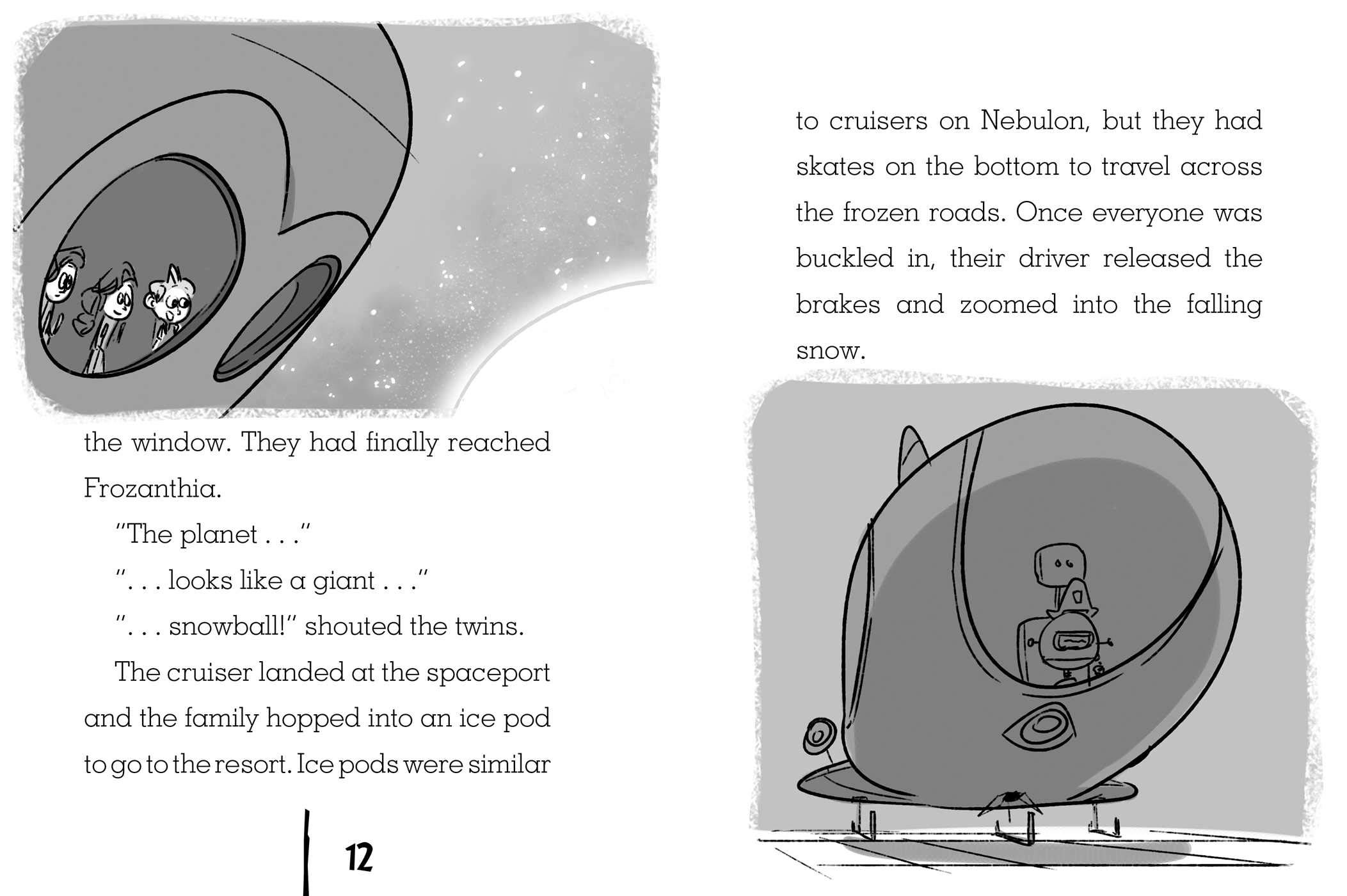 the window. They had finally reached Frozanthia.

"The planet . . ."

". . . looks like a giant . . ."

". . . snowball!" shouted the twins.

The cruiser landed at the spaceport and the family hopped into an ice pod to go to the resort. Ice pods were similar

12

to cruisers on Nebulon, but they had skates on the bottom to travel across the frozen roads. Once everyone was buckled in, their driver released the brakes and zoomed into the falling snow.